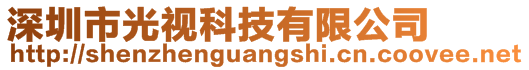 深圳市光视科技有限公司
http://shenzhenguangshi.cn.coovee.net